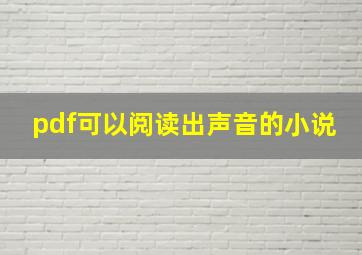 pdf可以阅读出声音的小说